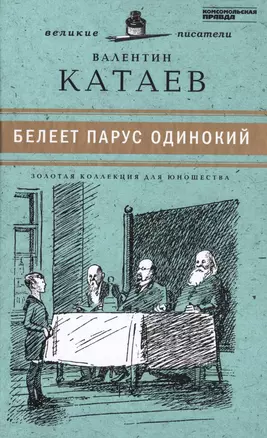 КОМСОМОЛЬСКАЯ ПРАВДА

великие писатели

ВАЛЕНТИН
КАТАЕВ

БЕЛЕЕТ ПАРУС ОДИНОКИЙ

ЗОЛОТАЯ КОЛЛЕКЦИЯ ДЛЯ ЮНОШЕСТВА